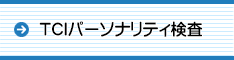 TCIパーソナリティ検査